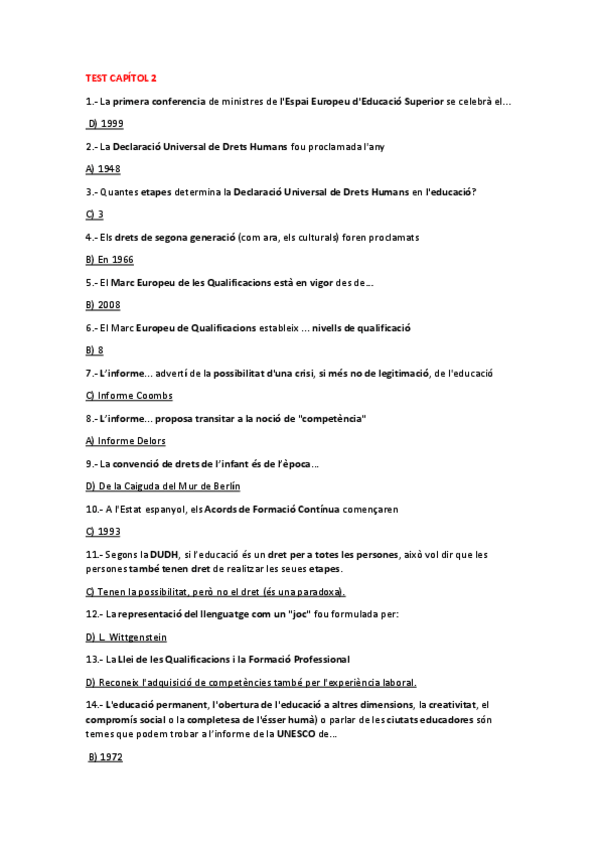 TEST CAPÍTOL 2

1.- La primera conferencia de ministres de l'Espai Europeu d'Educació Superior se celebrà el...

D) 1999

2.- La Declaració Universal de Drets Humans fou proclamada l'any

A) 1948

3.- Quantes etapes determina la Declaració Universal de Drets Humans en l'educació?

C) 3

4.- Els drets de segona generació (com ara, els culturals) foren proclamats

B) En 1966

5.- El Marc Europeu de les Qualificacions està en vigor des de...

B) 2008

6.- El Marc Europeu de Qualificacions estableix ... nivells de qualificació

B) 8

7.- L'informe... advertí de la possibilitat d'una crisi, si més no de legitimació, de l'educació

C) Informe Coombs

8.- L'informe... proposa transitar a la noció de "competència"

A) Informe Delors

9.- La convenció de drets de l'infant és de l'època...

D) De la Caiguda del Mur de Berlín

10.- A l'Estat espanyol, els Acords de Formació Contínua començaren

C) 1993

11.- Segons la DUDH, si l'educació és un dret per a totes les persones, això vol dir que les persones també tenen dret de realitzar les seues etapes.

C) Tenen la possibilitat, però no el dret (és una paradoxa).

12.- La representació del llenguatge com un "joc" fou formulada per:

D) L. Wittgenstein

13.- La Llei de les Qualificacions i la Formació Professional

D) Reconeix l'adquisició de competències també per l'experiència laboral.

14.- L'educació permanent, l'obertura de l'educació a altres dimensions, la creativitat, el compromís social o la completesa de l'ésser humà) o parlar de les ciutats educadores són temes que podem trobar a l'informe de la UNESCO de...

B) 1972